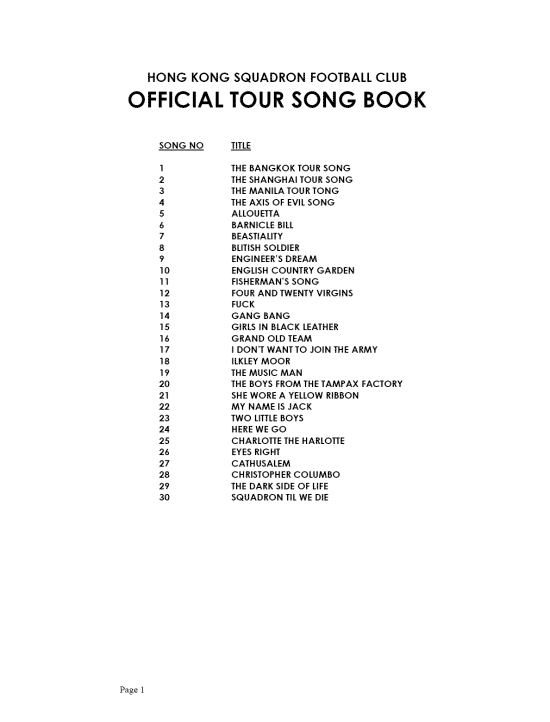 HONG KONG SQUADRON FOOTBALL CLUB
OFFICIAL TOUR SONG BOOK

| SONG NO | TITLE |
|---|---|
| 1 | THE BANGKOK TOUR SONG |
| 2 | THE SHANGHAI TOUR SONG |
| 3 | THE MANILA TOUR TONG |
| 4 | THE AXIS OF EVIL SONG |
| 5 | ALLOUETTA |
| 6 | BARNICLE BILL |
| 7 | BEASTIALITY |
| 8 | BLITISH SOLDIER |
| 9 | ENGINEER'S DREAM |
| 10 | ENGLISH COUNTRY GARDEN |
| 11 | FISHERMAN'S SONG |
| 12 | FOUR AND TWENTY VIRGINS |
| 13 | FUCK |
| 14 | GANG BANG |
| 15 | GIRLS IN BLACK LEATHER |
| 16 | GRAND OLD TEAM |
| 17 | I DON'T WANT TO JOIN THE ARMY |
| 18 | ILKLEY MOOR |
| 19 | THE MUSIC MAN |
| 20 | THE BOYS FROM THE TAMPAX FACTORY |
| 21 | SHE WORE A YELLOW RIBBON |
| 22 | MY NAME IS JACK |
| 23 | TWO LITTLE BOYS |
| 24 | HERE WE GO |
| 25 | CHARLOTTE THE HARLOTTE |
| 26 | EYES RIGHT |
| 27 | CATHUSALEM |
| 28 | CHRISTOPHER COLUMBO |
| 29 | THE DARK SIDE OF LIFE |
| 30 | SQUADRON TIL WE DIE |

Page 1